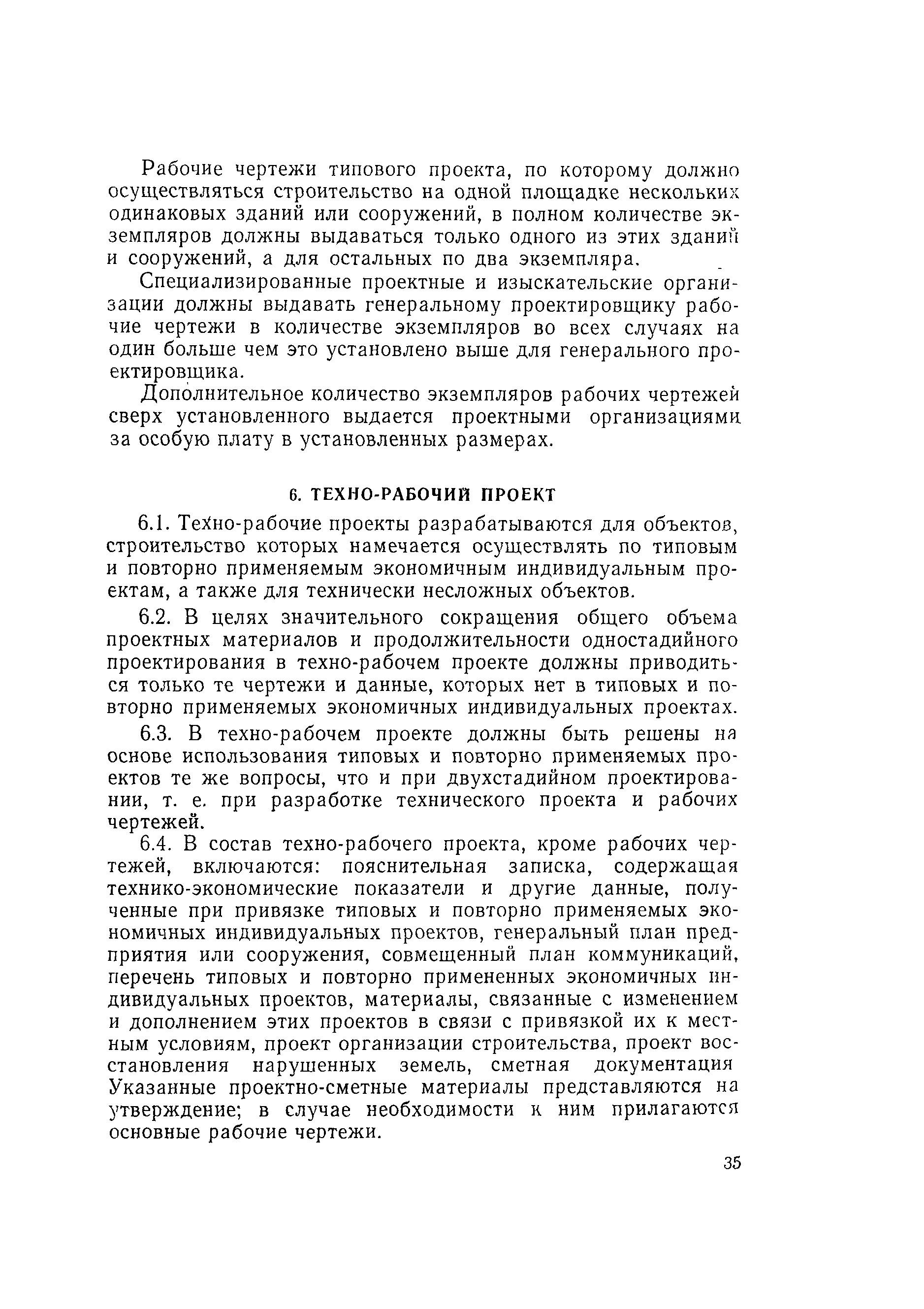 Рабочие чертежи типового проекта, по которому должно осуществляться строительство на одной площадке нескольких одинаковых зданий или сооружений, в полном количестве экземпляров должны выдаваться только одного из этих зданий и сооружений, а для остальных по два экземпляра.

Специализированные проектные и изыскательские организации должны выдавать генеральному проектировщику рабочие чертежи в количестве экземпляров во всех случаях на один больше чем это установлено выше для генерального проектировщика.

Дополнительное количество экземпляров рабочих чертежей сверх установленного выдается проектными организациями за особую плату в установленных размерах.

6. ТЕХНО-РАБОЧИЙ ПРОЕКТ

6.1. Техно-рабочие проекты разрабатываются для объектов, строительство которых намечается осуществлять по типовым и повторно применяемым экономичным индивидуальным проектам, а также для технически несложных объектов.

6.2. В целях значительного сокращения общего объема проектных материалов и продолжительности одностадийного проектирования в техно-рабочем проекте должны приводиться только те чертежи и данные, которых нет в типовых и повторно применяемых экономичных индивидуальных проектах.

6.3. В техно-рабочем проекте должны быть решены на основе использования типовых и повторно применяемых проектов те же вопросы, что и при двухстадийном проектировании, т. е. при разработке технического проекта и рабочих чертежей.

6.4. В состав техно-рабочего проекта, кроме рабочих чертежей, включаются: пояснительная записка, содержащая технико-экономические показатели и другие данные, полученные при привязке типовых и повторно применяемых экономичных индивидуальных проектов, генеральный план предприятия или сооружения, совмещенный план коммуникаций, перечень типовых и повторно примененных экономичных индивидуальных проектов, материалы, связанные с изменением и дополнением этих проектов в связи с привязкой их к местным условиям, проект организации строительства, проект восстановления нарушенных земель, сметная документация Указанные проектно-сметные материалы представляются на утверждение; в случае необходимости к ним прилагаются основные рабочие чертежи.

35